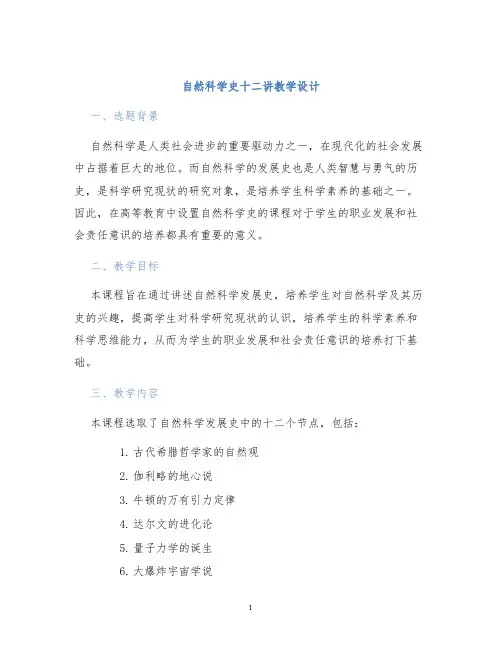 自然科学史十二讲教学设计

一、选题背景

自然科学是人类社会进步的重要驱动力之一，在现代化的社会发展中占据着巨大的地位。而自然科学的发展史也是人类智慧与勇气的历史，是科学研究现状的研究对象，是培养学生科学素养的基础之一。因此，在高等教育中设置自然科学史的课程对于学生的职业发展和社会责任意识的培养都具有重要的意义。

二、教学目标

本课程旨在通过讲述自然科学发展史，培养学生对自然科学及其历史的兴趣，提高学生对科学研究现状的认识，培养学生的科学素养和科学思维能力，从而为学生的职业发展和社会责任意识的培养打下基础。

三、教学内容

本课程选取了自然科学发展史中的十二个节点，包括：

1. 古代希腊哲学家的自然观
2. 伽利略的地心说
3. 牛顿的万有引力定律
4. 达尔文的进化论
5. 量子力学的诞生
6. 大爆炸宇宙学说

1